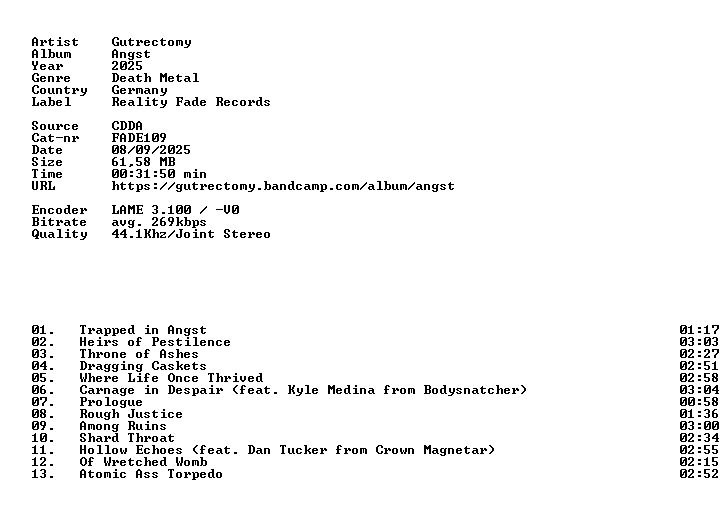 Artist Gutrectomy
Album Angst
Year 2025
Genre Death Metal
Country Germany
Label Reality Fade Records

Source CDDA
Cat-nr FADE109
Date 08/09/2025
Size 61,58 MB
Time 00:31:50 min
URL https://gutrectomy.bandcamp.com/album/angst

Encoder LAME 3.100 / -V0
Bitrate avg. 269kbps
Quality 44.1Khz/Joint Stereo

01. Trapped in Angst 01:17
02. Heirs of Pestilence 03:03
03. Throne of Ashes 02:27
04. Dragging Caskets 02:51
05. Where Life Once Thrived 02:58
06. Carnage in Despair (feat. Kyle Medina from Bodysnatcher) 03:04
07. Prologue 00:58
08. Rough Justice 01:36
09. Among Ruins 03:00
10. Shard Throat 02:34
11. Hollow Echoes (feat. Dan Tucker from Crown Magnetar) 02:55
12. Of Wretched Womb 02:15
13. Atomic Ass Torpedo 02:52